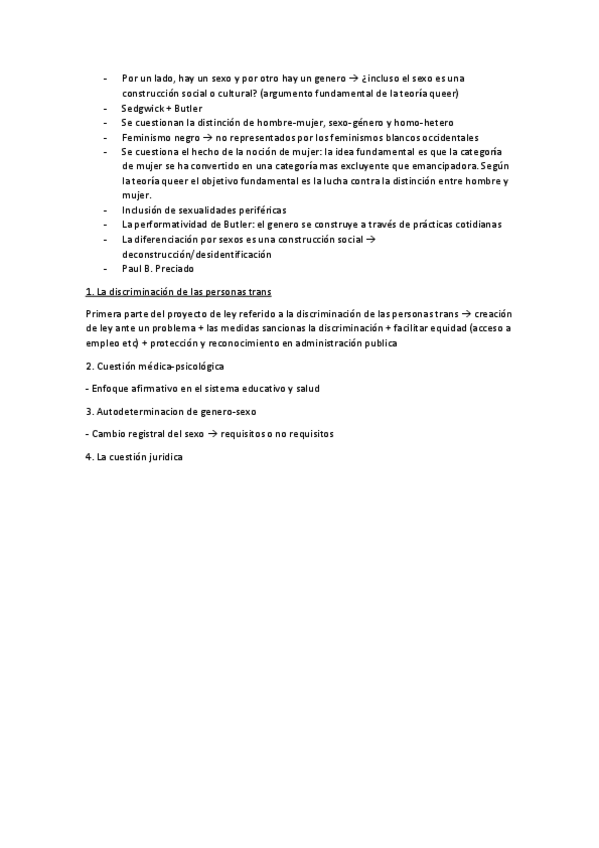 - Por un lado, hay un sexo y por otro hay un genero → ¿incluso el sexo es una construcción social o cultural? (argumento fundamental de la teoría queer)
- Sedgwick + Butler
- Se cuestionan la distinción de hombre-mujer, sexo-género y homo-hetero
- Feminismo negro → no representados por los feminismos blancos occidentales
- Se cuestiona el hecho de la noción de mujer: la idea fundamental es que la categoría de mujer se ha convertido en una categoría mas excluyente que emancipadora. Según la teoría queer el objetivo fundamental es la lucha contra la distinción entre hombre y mujer.
- Inclusión de sexualidades periféricas
- La performatividad de Butler: el genero se construye a través de prácticas cotidianas
- La diferenciación por sexos es una construcción social → deconstrucción/desidentificación
- Paul B. Preciado

1. La discriminación de las personas trans

Primera parte del proyecto de ley referido a la discriminación de las personas trans → creación de ley ante un problema + las medidas sancionas la discriminación + facilitar equidad (acceso a empleo etc) + protección y reconocimiento en administración publica

2. Cuestión médica-psicológica

- Enfoque afirmativo en el sistema educativo y salud

3. Autodeterminacion de genero-sexo

- Cambio registral del sexo → requisitos o no requisitos

4. La cuestión juridica